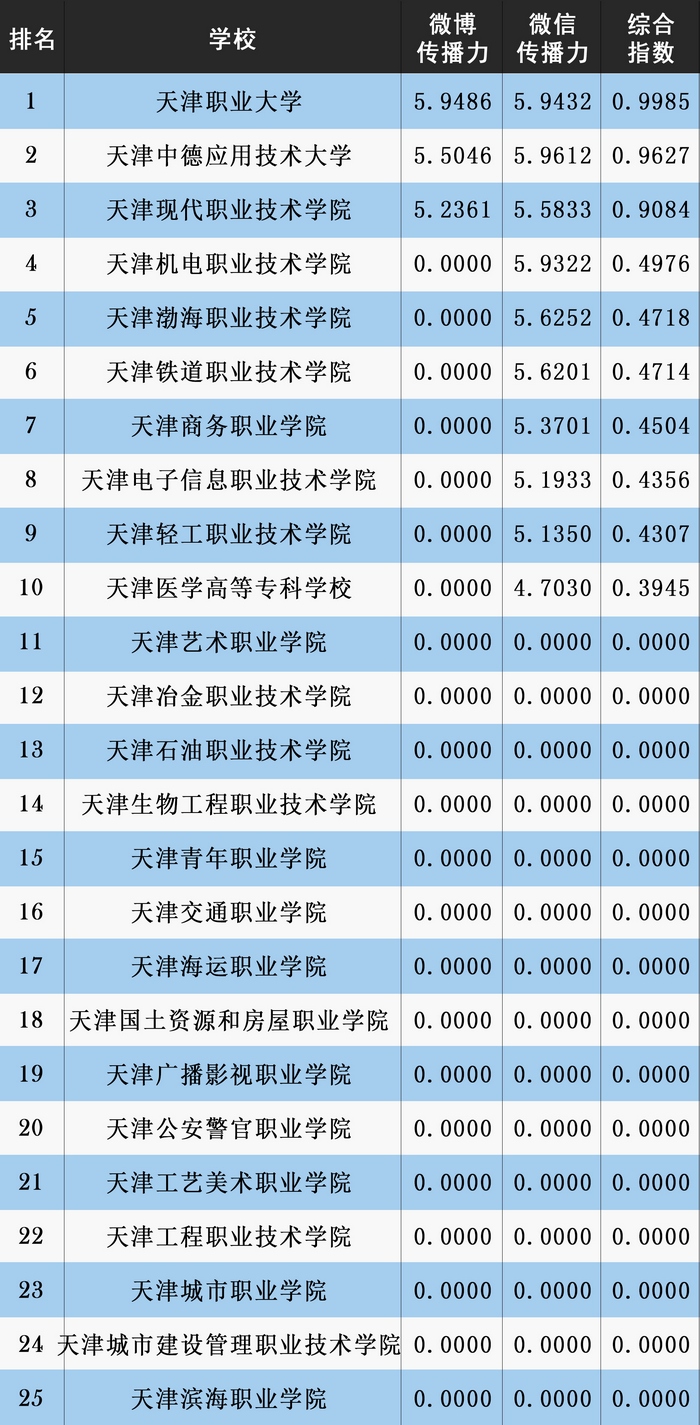 | 排名 | 学校 | 微博传播力 | 微信传播力 | 综合指数 |
|---|---|---|---|---|
| 1 | 天津职业大学 | 5.9486 | 5.9432 | 0.9985 |
| 2 | 天津中德应用技术大学 | 5.5046 | 5.9612 | 0.9627 |
| 3 | 天津现代职业技术学院 | 5.2361 | 5.5833 | 0.9084 |
| 4 | 天津机电职业技术学院 | 0.0000 | 5.9322 | 0.4976 |
| 5 | 天津渤海职业技术学院 | 0.0000 | 5.6252 | 0.4718 |
| 6 | 天津铁道职业技术学院 | 0.0000 | 5.6201 | 0.4714 |
| 7 | 天津商务职业学院 | 0.0000 | 5.3701 | 0.4504 |
| 8 | 天津电子信息职业技术学院 | 0.0000 | 5.1933 | 0.4356 |
| 9 | 天津轻工职业技术学院 | 0.0000 | 5.1350 | 0.4307 |
| 10 | 天津医学高等专科学校 | 0.0000 | 4.7030 | 0.3945 |
| 11 | 天津艺术职业学院 | 0.0000 | 0.0000 | 0.0000 |
| 12 | 天津冶金职业技术学院 | 0.0000 | 0.0000 | 0.0000 |
| 13 | 天津石油职业技术学院 | 0.0000 | 0.0000 | 0.0000 |
| 14 | 天津生物工程职业技术学院 | 0.0000 | 0.0000 | 0.0000 |
| 15 | 天津青年职业学院 | 0.0000 | 0.0000 | 0.0000 |
| 16 | 天津交通职业学院 | 0.0000 | 0.0000 | 0.0000 |
| 17 | 天津海运职业学院 | 0.0000 | 0.0000 | 0.0000 |
| 18 | 天津国土资源和房屋职业学院 | 0.0000 | 0.0000 | 0.0000 |
| 19 | 天津广播影视职业学院 | 0.0000 | 0.0000 | 0.0000 |
| 20 | 天津公安警官职业学院 | 0.0000 | 0.0000 | 0.0000 |
| 21 | 天津工艺美术职业学院 | 0.0000 | 0.0000 | 0.0000 |
| 22 | 天津工程职业技术学院 | 0.0000 | 0.0000 | 0.0000 |
| 23 | 天津城市职业学院 | 0.0000 | 0.0000 | 0.0000 |
| 24 | 天津城市建设管理职业技术学院 | 0.0000 | 0.0000 | 0.0000 |
| 25 | 天津滨海职业学院 | 0.0000 | 0.0000 | 0.0000 |